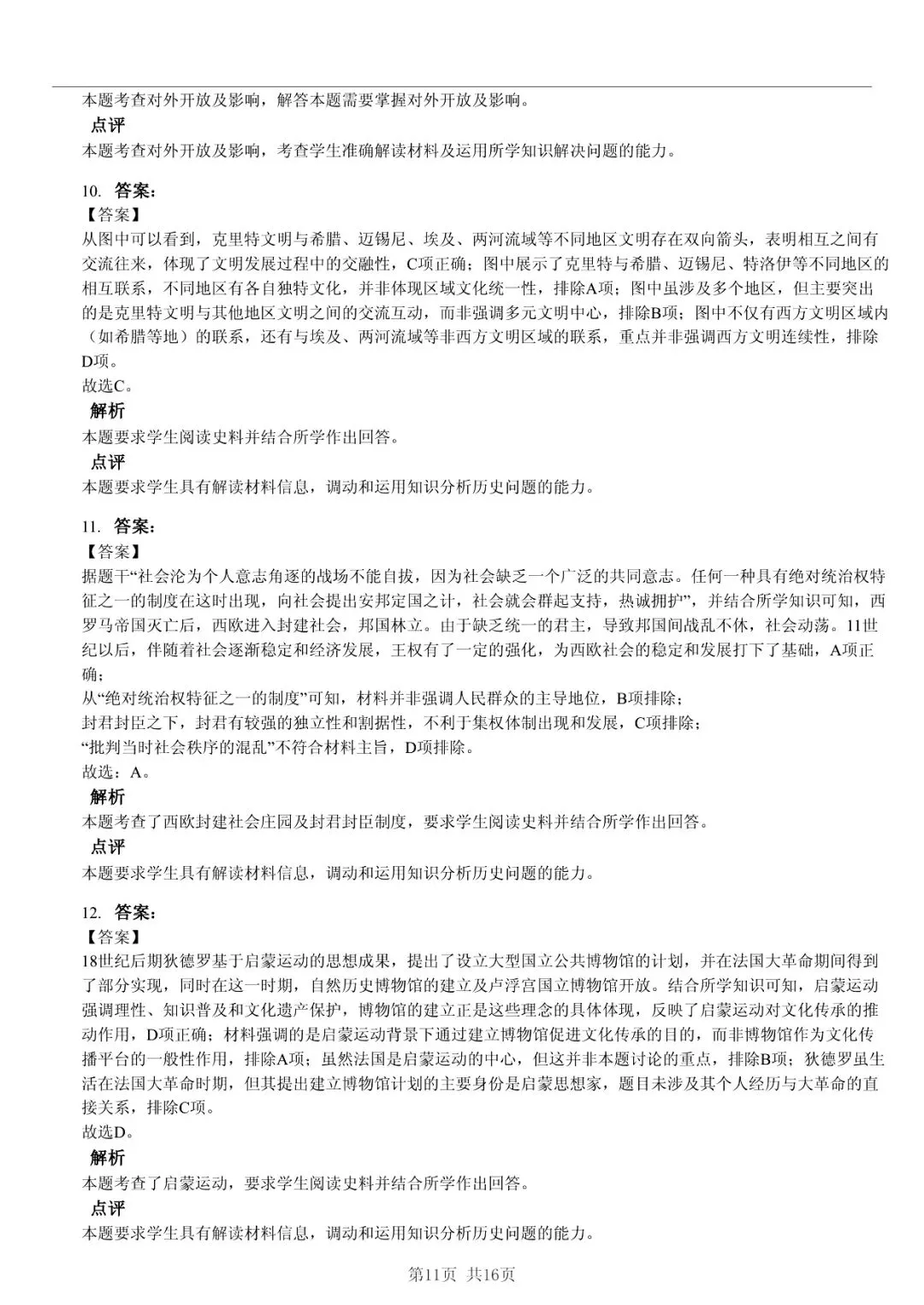 本题考查对外开放及影响，解答本题需要掌握对外开放及影响。
点评
本题考查对外开放及影响，考查学生准确解读材料及运用所学知识解决问题的能力。

10. 答案：
【答案】
从图中可以看到，克里特文明与希腊、迈锡尼、埃及、两河流域等不同地区文明存在双向箭头，表明相互之间有交流往来，体现了文明发展过程中的交融性，C项正确；图中展示了克里特与希腊、迈锡尼、特洛伊等不同地区的相互联系，不同地区有各自独特文化，并非体现区域文化统一性，排除A项；图中虽涉及多个地区，但主要突出的是克里特文明与其他地区文明之间的交流互动，而非强调多元文明中心，排除B项；图中不仅有西方文明区域内（如希腊等地）的联系，还有与埃及、两河流域等非西方文明区域的联系，重点并非强调西方文明连续性，排除D项。
故选C。
解析
本题要求学生阅读史料并结合所学作出回答。
点评
本题要求学生具有解读材料信息，调动和运用知识分析历史问题的能力。

11. 答案：
【答案】
据题干“社会沦为个人意志角逐的战场不能自拔，因为社会缺乏一个广泛的共同意志。任何一种具有绝对统治权特征之一的制度在这时出现，向社会提出安邦定国之计，社会就会群起支持，热诚拥护”，并结合所学知识可知，西罗马帝国灭亡后，西欧进入封建社会，邦国林立。由于缺乏统一的君主，导致邦国间战乱不休，社会动荡。11世纪以后，伴随着社会逐渐稳定和经济发展，王权有了一定的强化，为西欧社会的稳定和发展打下了基础，A项正确；
从“绝对统治权特征之一的制度”可知，材料并非强调人民群众的主导地位，B项排除；
封君封臣之下，封君有较强的独立性和割据性，不利于集权体制出现和发展，C项排除；
“批判当时社会秩序的混乱”不符合材料主旨，D项排除。
故选：A。
解析
本题考查了西欧封建社会庄园及封君封臣制度，要求学生阅读史料并结合所学作出回答。
点评
本题要求学生具有解读材料信息，调动和运用知识分析历史问题的能力。

12. 答案：
【答案】
18世纪后期狄德罗基于启蒙运动的思想成果，提出了设立大型国立公共博物馆的计划，并在法国大革命期间得到了部分实现，同时在这一时期，自然历史博物馆的建立及卢浮宫国立博物馆开放。结合所学知识可知，启蒙运动强调理性、知识普及和文化遗产保护，博物馆的建立正是这些理念的具体体现，反映了启蒙运动对文化传承的推动作用，D项正确；材料强调的是启蒙运动背景下通过建立博物馆促进文化传承的目的，而非博物馆作为文化传播平台的一般性作用，排除A项；虽然法国是启蒙运动的中心，但这并非本题讨论的重点，排除B项；狄德罗虽生活在法国大革命时期，但其提出建立博物馆计划的主要身份是启蒙思想家，题目未涉及其个人经历与大革命的直接关系，排除C项。
故选D。
解析
本题考查了启蒙运动，要求学生阅读史料并结合所学作出回答。
点评
本题要求学生具有解读材料信息，调动和运用知识分析历史问题的能力。

第11页 共16页